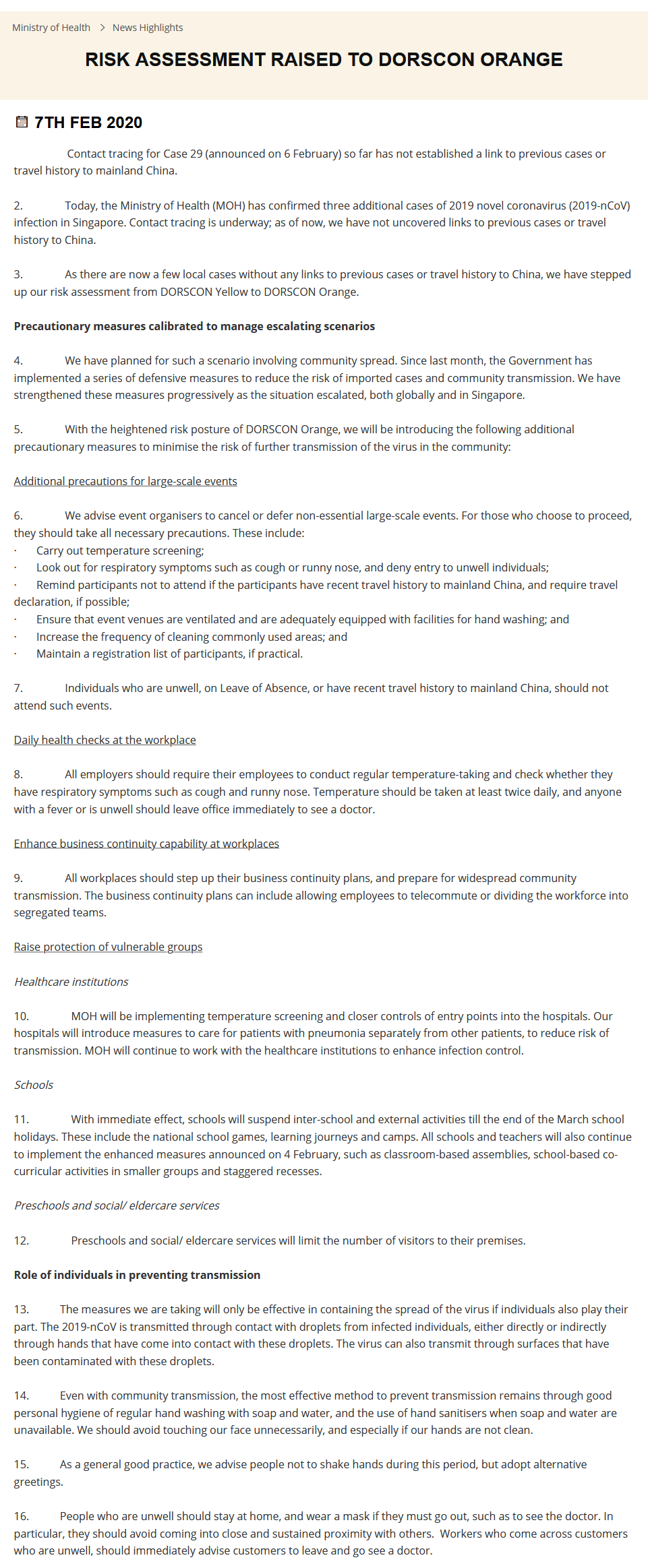 Ministry of Health > News Highlights

RISK ASSESSMENT RAISED TO DORSCON ORANGE

7TH FEB 2020

Contact tracing for Case 29 (announced on 6 February) so far has not established a link to previous cases or travel history to mainland China.

2. Today, the Ministry of Health (MOH) has confirmed three additional cases of 2019 novel coronavirus (2019-nCoV) infection in Singapore. Contact tracing is underway; as of now, we have not uncovered links to previous cases or travel history to China.

3. As there are now a few local cases without any links to previous cases or travel history to China, we have stepped up our risk assessment from DORSCON Yellow to DORSCON Orange.

Precautionary measures calibrated to manage escalating scenarios

4. We have planned for such a scenario involving community spread. Since last month, the Government has implemented a series of defensive measures to reduce the risk of imported cases and community transmission. We have strengthened these measures progressively as the situation escalated, both globally and in Singapore.

5. With the heightened risk posture of DORSCON Orange, we will be introducing the following additional precautionary measures to minimise the risk of further transmission of the virus in the community:

Additional precautions for large-scale events

6. We advise event organisers to cancel or defer non-essential large-scale events. For those who choose to proceed, they should take all necessary precautions. These include:
· Carry out temperature screening;
· Look out for respiratory symptoms such as cough or runny nose, and deny entry to unwell individuals;
· Remind participants not to attend if the participants have recent travel history to mainland China, and require travel declaration, if possible;
· Ensure that event venues are ventilated and are adequately equipped with facilities for hand washing; and
· Increase the frequency of cleaning commonly used areas; and
· Maintain a registration list of participants, if practical.

7. Individuals who are unwell, on Leave of Absence, or have recent travel history to mainland China, should not attend such events.

Daily health checks at the workplace

8. All employers should require their employees to conduct regular temperature-taking and check whether they have respiratory symptoms such as cough and runny nose. Temperature should be taken at least twice daily, and anyone with a fever or is unwell should leave office immediately to see a doctor.

Enhance business continuity capability at workplaces

9. All workplaces should step up their business continuity plans, and prepare for widespread community transmission. The business continuity plans can include allowing employees to telecommute or dividing the workforce into segregated teams.

Raise protection of vulnerable groups

Healthcare institutions

10. MOH will be implementing temperature screening and closer controls of entry points into the hospitals. Our hospitals will introduce measures to care for patients with pneumonia separately from other patients, to reduce risk of transmission. MOH will continue to work with the healthcare institutions to enhance infection control.

Schools

11. With immediate effect, schools will suspend inter-school and external activities till the end of the March school holidays. These include the national school games, learning journeys and camps. All schools and teachers will also continue to implement the enhanced measures announced on 4 February, such as classroom-based assemblies, school-based co-curricular activities in smaller groups and staggered recesses.

Preschools and social/ eldercare services

12. Preschools and social/ eldercare services will limit the number of visitors to their premises.

Role of individuals in preventing transmission

13. The measures we are taking will only be effective in containing the spread of the virus if individuals also play their part. The 2019-nCoV is transmitted through contact with droplets from infected individuals, either directly or indirectly through hands that have come into contact with these droplets. The virus can also transmit through surfaces that have been contaminated with these droplets.

14. Even with community transmission, the most effective method to prevent transmission remains through good personal hygiene of regular hand washing with soap and water, and the use of hand sanitisers when soap and water are unavailable. We should avoid touching our face unnecessarily, and especially if our hands are not clean.

15. As a general good practice, we advise people not to shake hands during this period, but adopt alternative greetings.

16. People who are unwell should stay at home, and wear a mask if they must go out, such as to see the doctor. In particular, they should avoid coming into close and sustained proximity with others. Workers who come across customers who are unwell, should immediately advise customers to leave and go see a doctor.